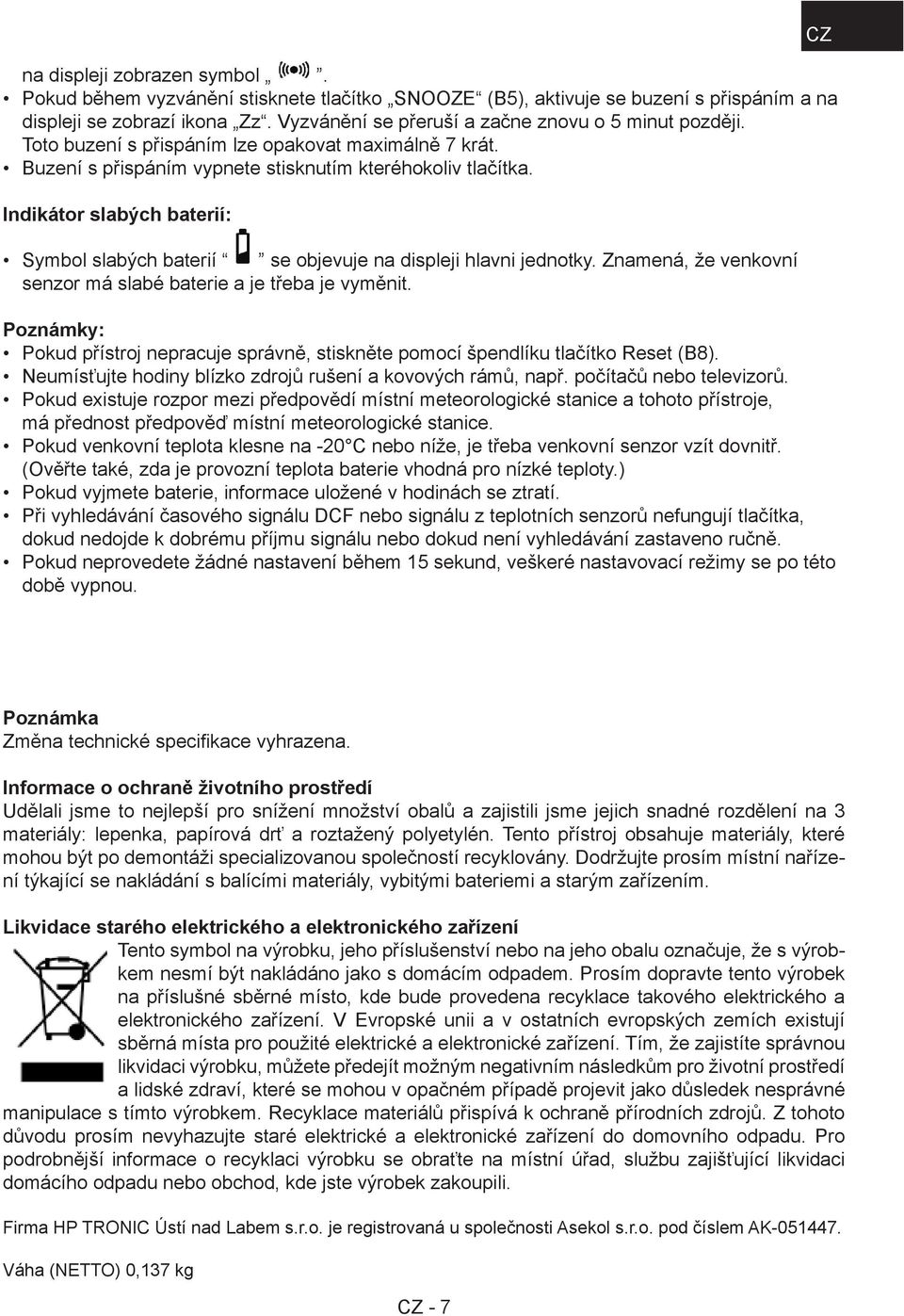 CZ

na displeji zobrazen symbol „ “.

• Pokud během vyzvánění stisknete tlačítko „SNOOZE“ (B5), aktivuje se buzení s přispáním a na displeji se zobrazí ikona „Zz“. Vyzvánění se přeruší a začne znovu o 5 minut později. Toto buzení s přispáním lze opakovat maximálně 7 krát.
• Buzení s přispáním vypnete stisknutím kteréhokoliv tlačítka.

Indikátor slabých baterií:

• Symbol slabých baterií “ ” se objevuje na displeji hlavni jednotky. Znamená, že venkovní senzor má slabé baterie a je třeba je vyměnit.

Poznámky:
• Pokud přístroj nepracuje správně, stiskněte pomocí špendlíku tlačítko Reset (B8).
• Neumísťujte hodiny blízko zdrojů rušení a kovových rámů, např. počítačů nebo televizorů.
• Pokud existuje rozpor mezi předpovědí místní meteorologické stanice a tohoto přístroje, má přednost předpověď místní meteorologické stanice.
• Pokud venkovní teplota klesne na -20°C nebo níže, je třeba venkovní senzor vzít dovnitř. (Ověřte také, zda je provozní teplota baterie vhodná pro nízké teploty.)
• Pokud vyjmete baterie, informace uložené v hodinách se ztratí.
• Při vyhledávání časového signálu DCF nebo signálu z teplotních senzorů nefungují tlačítka, dokud nedojde k dobrému příjmu signálu nebo dokud není vyhledávání zastaveno ručně.
• Pokud neprovedete žádné nastavení během 15 sekund, veškeré nastavovací režimy se po této době vypnou.

Poznámka
Změna technické specifikace vyhrazena.

Informace o ochraně životního prostředí
Udělali jsme to nejlepší pro snížení množství obalů a zajistili jsme jejich snadné rozdělení na 3 materiály: lepenka, papírová drť a roztažený polyetylén. Tento přístroj obsahuje materiály, které mohou být po demontáži specializovanou společností recyklovány. Dodržujte prosím místní nařízení týkající se nakládání s balícími materiály, vybitými bateriemi a starým zařízením.

Likvidace starého elektrického a elektronického zařízení
Tento symbol na výrobku, jeho příslušenství nebo na jeho obalu označuje, že s výrobkem nesmí být nakládáno jako s domácím odpadem. Prosím dopravte tento výrobek na příslušné sběrné místo, kde bude provedena recyklace takového elektrického a elektronického zařízení. V Evropské unii a v ostatních evropských zemích existují sběrná místa pro použité elektrické a elektronické zařízení. Tím, že zajistíte správnou likvidaci výrobku, můžete předejít možným negativním následkům pro životní prostředí a lidské zdraví, které se mohou v opačném případě projevit jako důsledek nesprávné manipulace s tímto výrobkem. Recyklace materiálů přispívá k ochraně přírodních zdrojů. Z tohoto důvodu prosím nevyhazujte staré elektrické a elektronické zařízení do domovního odpadu. Pro podrobnější informace o recyklaci výrobku se obraťte na místní úřad, službu zajišťující likvidaci domácího odpadu nebo obchod, kde jste výrobek zakoupili.

Firma HP TRONIC Ústí nad Labem s.r.o. je registrovaná u společnosti Asekol s.r.o. pod číslem AK-051447.

Váha (NETTO) 0,137 kg

CZ - 7